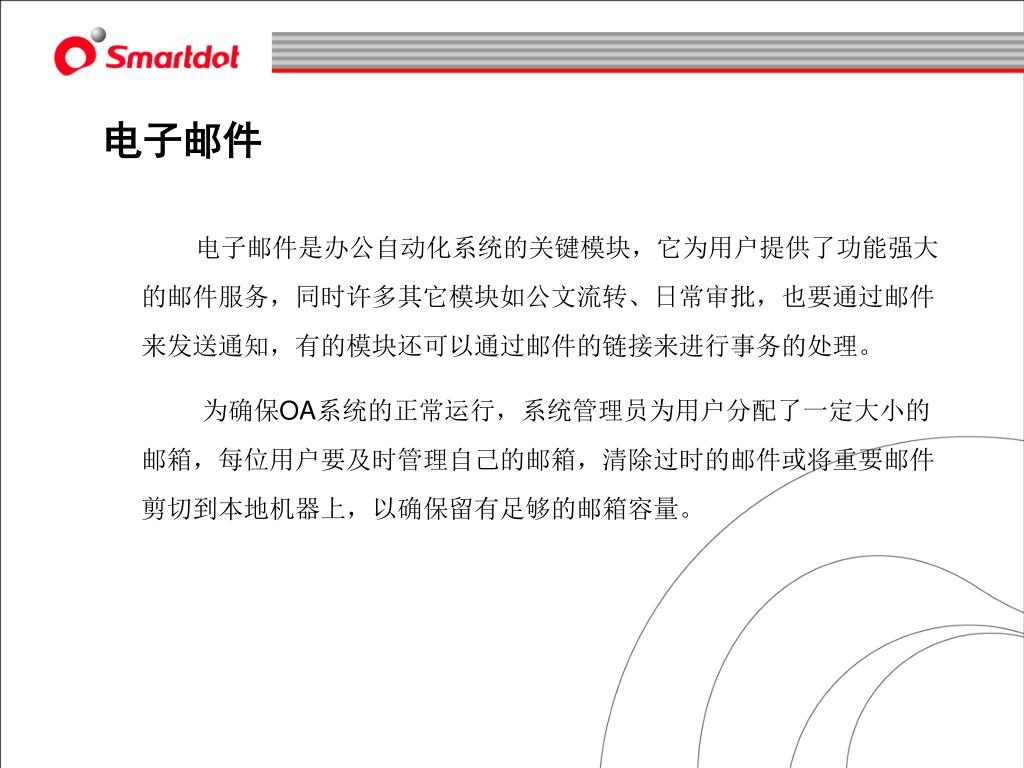 Smartdot

电子邮件

电子邮件是办公自动化系统的关键模块，它为用户提供了功能强大的邮件服务，同时许多其它模块如公文流转、日常审批，也要通过邮件来发送通知，有的模块还可以通过邮件的链接来进行事务的处理。

为确保OA系统的正常运行，系统管理员为用户分配了一定大小的邮箱，每位用户要及时管理自己的邮箱，清除过时的邮件或将重要邮件剪切到本地机器上，以确保留有足够的邮箱容量。